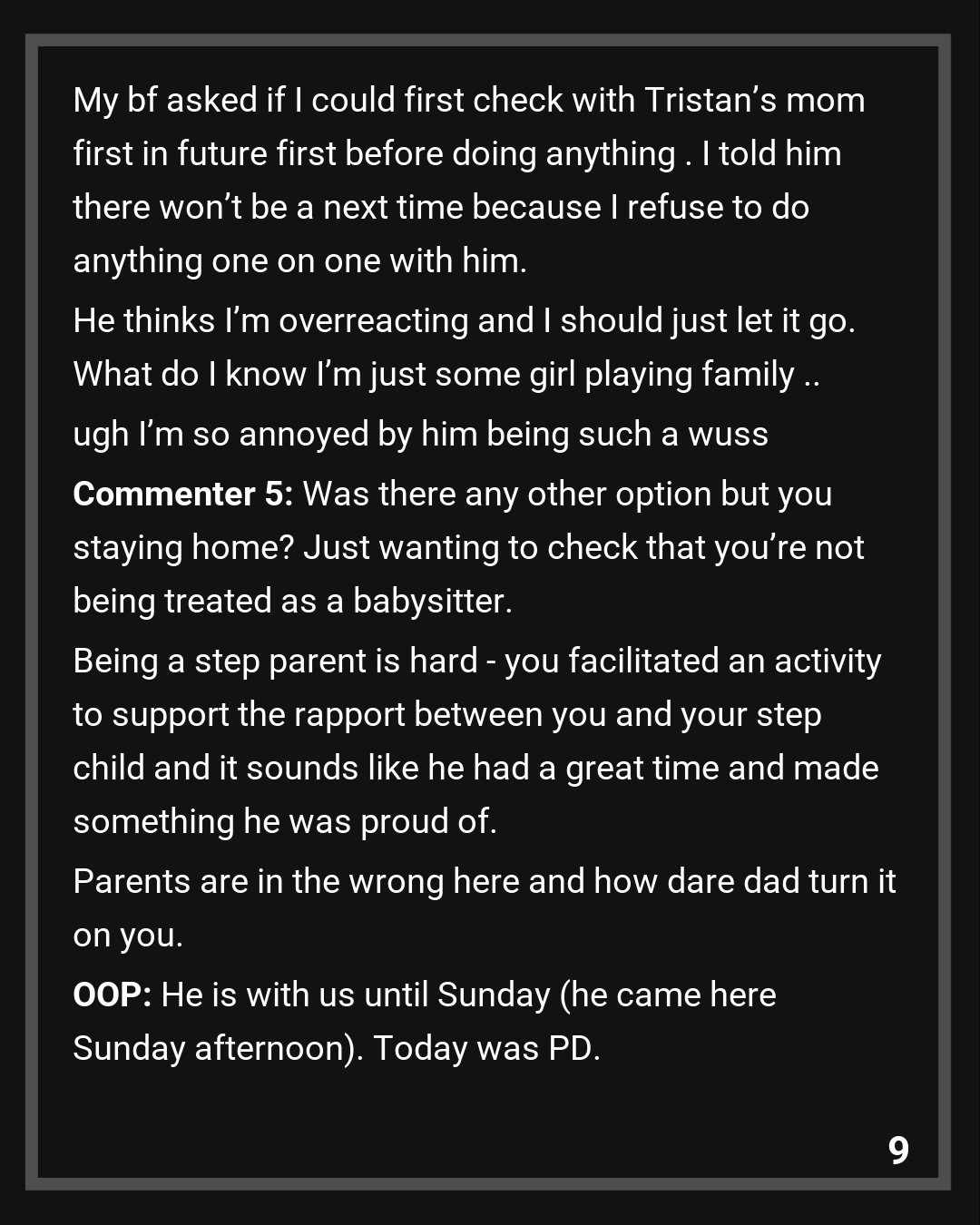 My bf asked if I could first check with Tristan's mom first in future first before doing anything . I told him there won't be a next time because I refuse to do anything one on one with him.

He thinks I'm overreacting and I should just let it go. What do I know I'm just some girl playing family ..

ugh I'm so annoyed by him being such a wuss

Commenter 5: Was there any other option but you staying home? Just wanting to check that you're not being treated as a babysitter.

Being a step parent is hard - you facilitated an activity to support the rapport between you and your step child and it sounds like he had a great time and made something he was proud of.

Parents are in the wrong here and how dare dad turn it on you.

OOP: He is with us until Sunday (he came here Sunday afternoon). Today was PD.

9